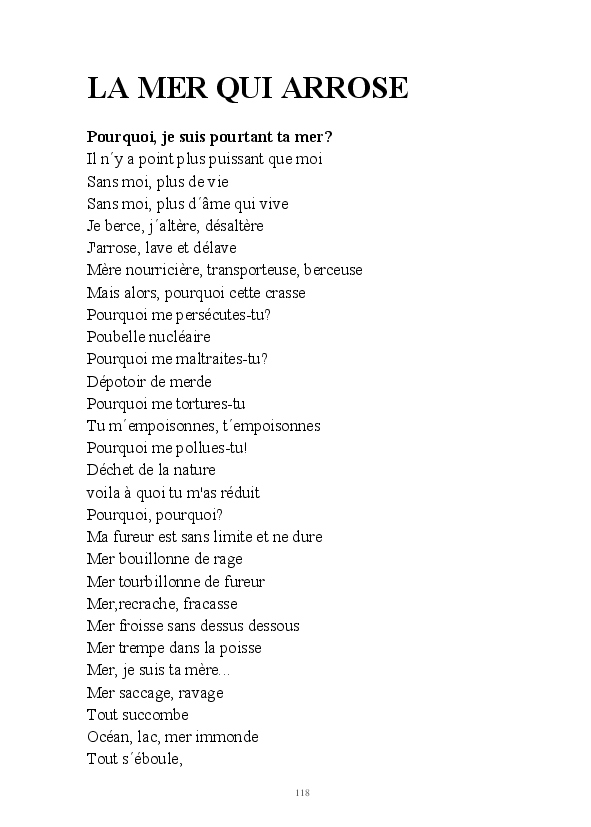 LA MER QUI ARROSE

Pourquoi, je suis pourtant ta mer?
Il n´y a point plus puissant que moi
Sans moi, plus de vie
Sans moi, plus d´âme qui vive
Je berce, j´altère, désaltère
J'arrose, lave et délave
Mère nourricière, transporteuse, berceuse
Mais alors, pourquoi cette crasse
Pourquoi me persécutes-tu?
Poubelle nucléaire
Pourquoi me maltraites-tu?
Dépotoir de merde
Pourquoi me tortures-tu
Tu m´empoisonnes, t´empoisonnes
Pourquoi me pollues-tu!
Déchet de la nature
voila à quoi tu m'as réduit
Pourquoi, pourquoi?
Ma fureur est sans limite et ne dure
Mer bouillonne de rage
Mer tourbillonne de fureur
Mer,recrache, fracasse
Mer froisse sans dessus dessous
Mer trempe dans la poisse
Mer, je suis ta mère...
Mer saccage, ravage
Tout succombe
Océan, lac, mer immonde
Tout s´éboule,

118